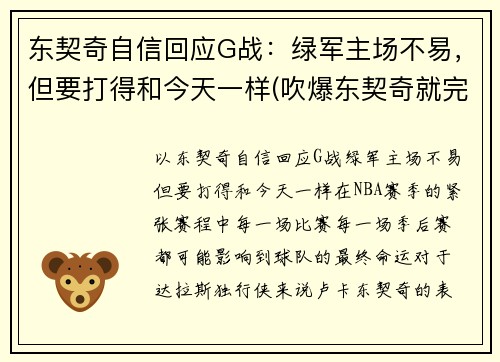 东契奇自信回应G战：绿军主场不易，但要打得和今天一样(吹爆东契奇就完

以东契奇自信回应G战绿军主场不易但要打得和今天一样在NBA赛季的紧张赛程中每一场比赛每一场季后赛都可能影响到球队的最终命运对于达拉斯独行侠来说卢卡东契奇的表